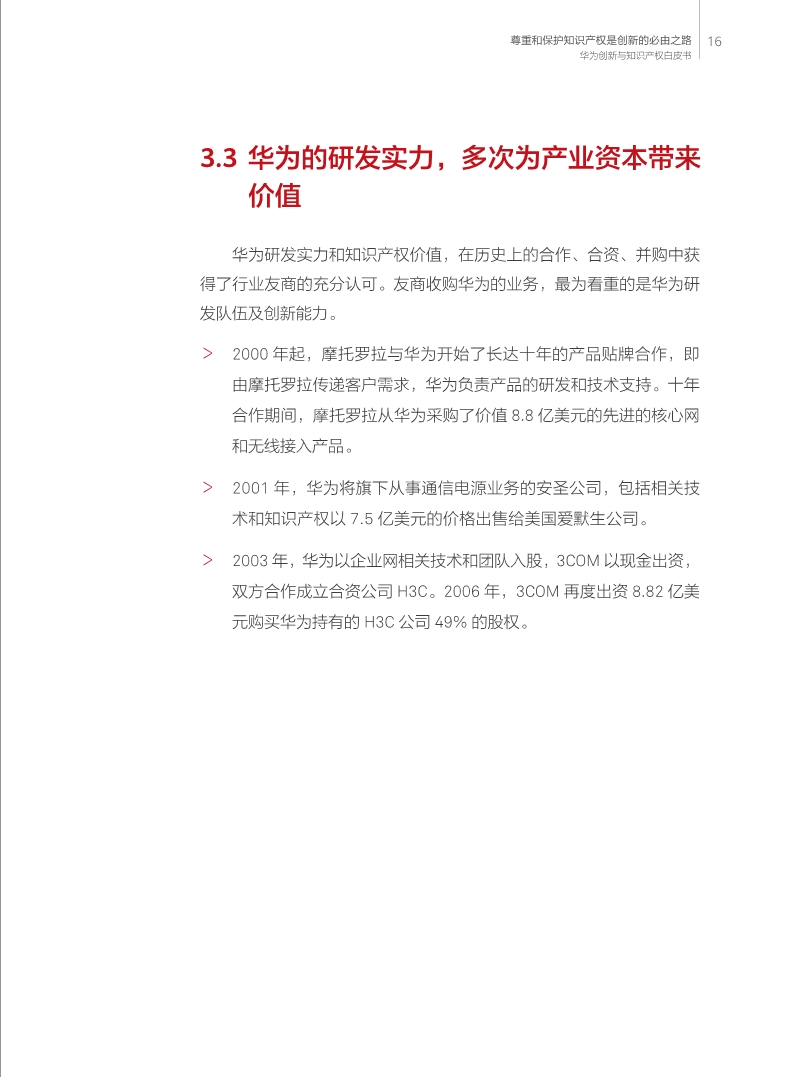 尊重和保护知识产权是创新的必由之路
华为创新与知识产权白皮书
16

3.3 华为的研发实力，多次为产业资本带来价值

华为研发实力和知识产权价值，在历史上的合作、合资、并购中获得了行业友商的充分认可。友商收购华为的业务，最为看重的是华为研发队伍及创新能力。

> 2000 年起，摩托罗拉与华为开始了长达十年的产品贴牌合作，即由摩托罗拉传递客户需求，华为负责产品的研发和技术支持。十年合作期间，摩托罗拉从华为采购了价值 8.8 亿美元的先进的核心网和无线接入产品。

> 2001 年，华为将旗下从事通信电源业务的安圣公司，包括相关技术和知识产权以 7.5 亿美元的价格出售给美国爱默生公司。

> 2003 年，华为以企业网相关技术和团队入股，3COM 以现金出资，双方合作成立合资公司 H3C。2006 年，3COM 再度出资 8.82 亿美元购买华为持有的 H3C 公司 49% 的股权。